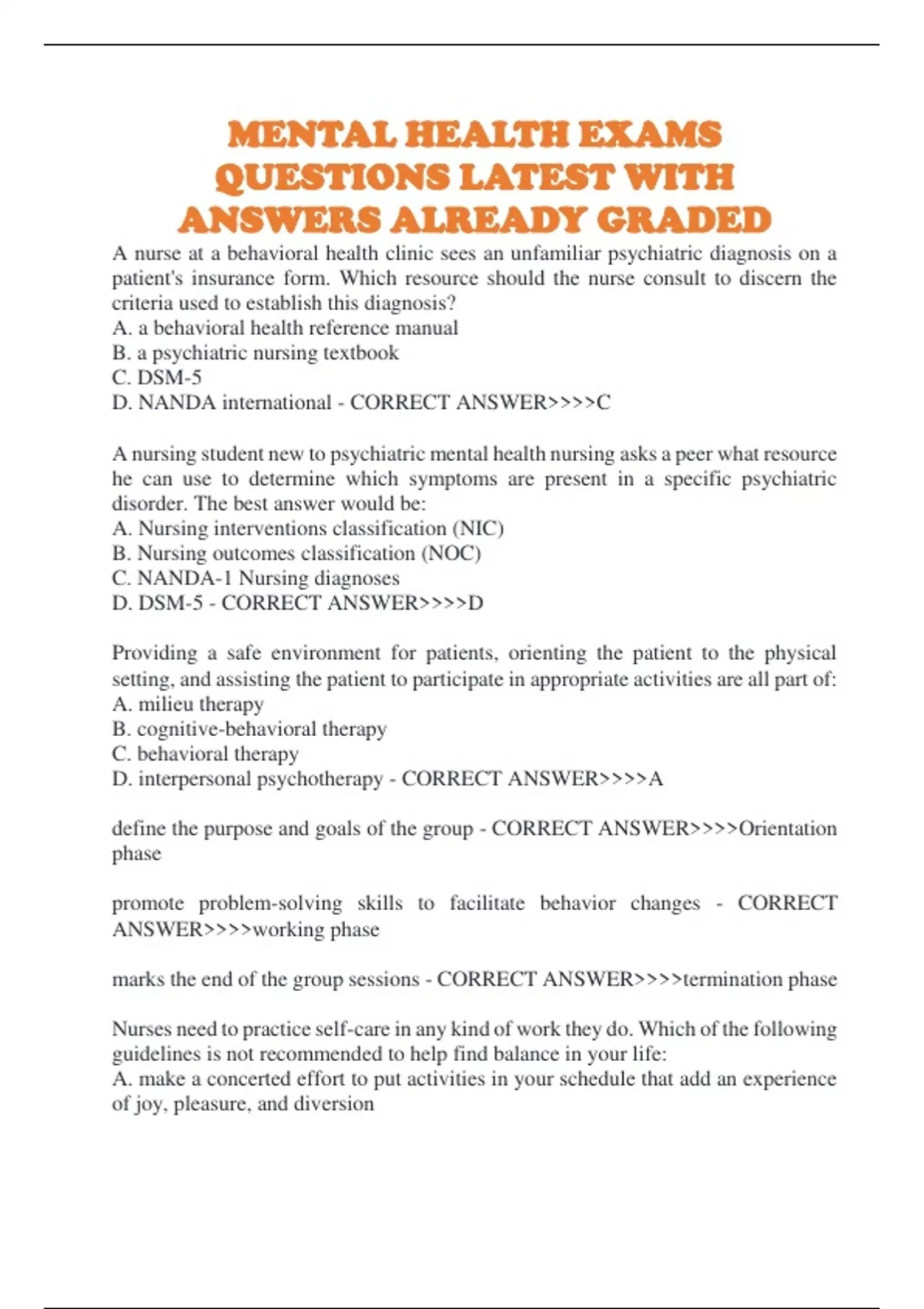 MENTAL HEALTH EXAMS QUESTIONS LATEST WITH ANSWERS ALREADY GRADED

A nurse at a behavioral health clinic sees an unfamiliar psychiatric diagnosis on a patient's insurance form. Which resource should the nurse consult to discern the criteria used to establish this diagnosis?
A. a behavioral health reference manual
B. a psychiatric nursing textbook
C. DSM-5
D. NANDA international - CORRECT ANSWER>>>>C

A nursing student new to psychiatric mental health nursing asks a peer what resource he can use to determine which symptoms are present in a specific psychiatric disorder. The best answer would be:
A. Nursing interventions classification (NIC)
B. Nursing outcomes classification (NOC)
C. NANDA-1 Nursing diagnoses
D. DSM-5 - CORRECT ANSWER>>>>D

Providing a safe environment for patients, orienting the patient to the physical setting, and assisting the patient to participate in appropriate activities are all part of:
A. milieu therapy
B. cognitive-behavioral therapy
C. behavioral therapy
D. interpersonal psychotherapy - CORRECT ANSWER>>>>A

define the purpose and goals of the group - CORRECT ANSWER>>>>Orientation phase

promote problem-solving skills to facilitate behavior changes - CORRECT ANSWER>>>>working phase

marks the end of the group sessions - CORRECT ANSWER>>>>termination phase

Nurses need to practice self-care in any kind of work they do. Which of the following guidelines is not recommended to help find balance in your life:
A. make a concerted effort to put activities in your schedule that add an experience of joy, pleasure, and diversion